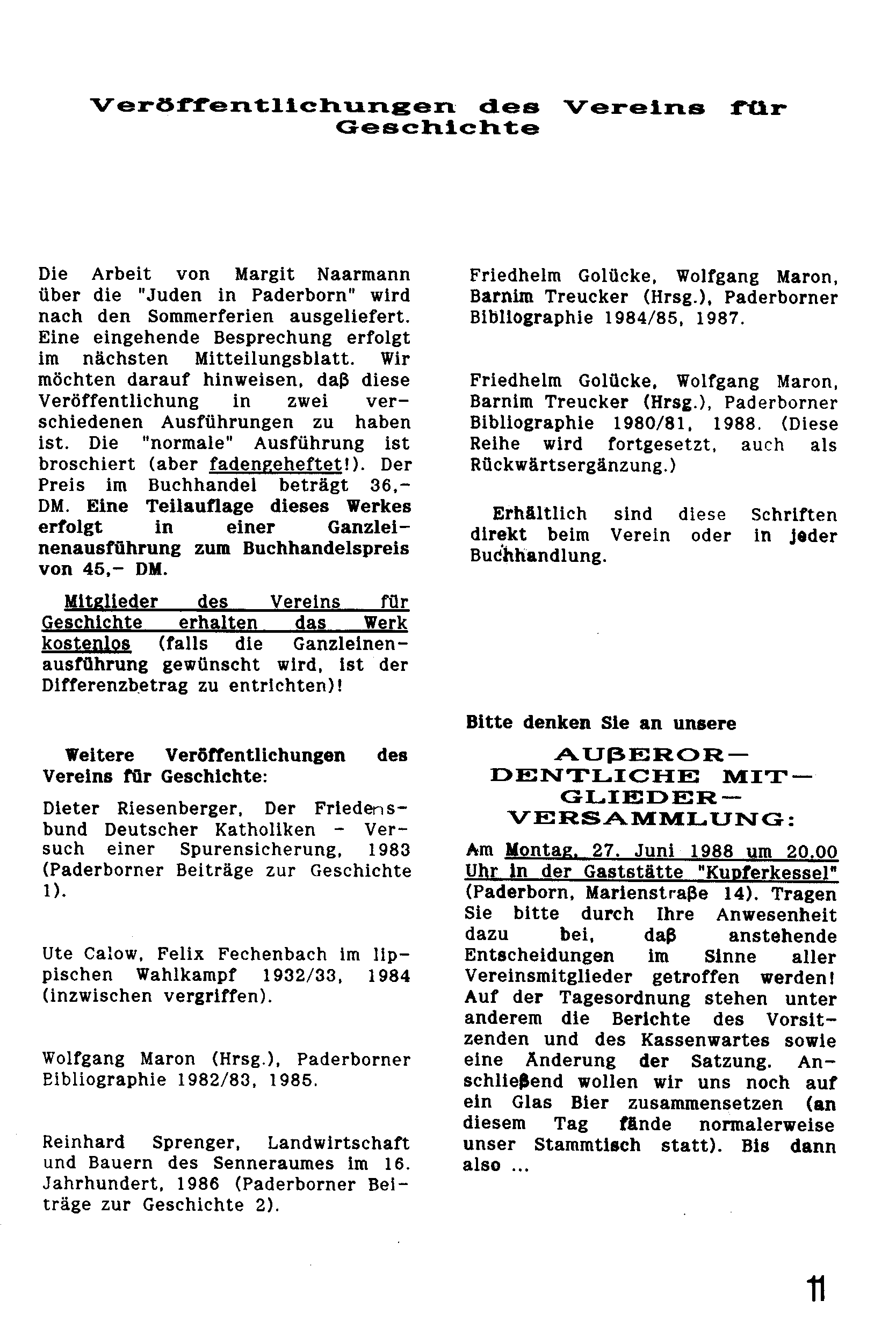 Veröffentlichungen des Vereins für Geschichte

Die Arbeit von Margit Naarmann über die "Juden in Paderborn" wird nach den Sommerferien ausgeliefert. Eine eingehende Besprechung erfolgt im nächsten Mitteilungsblatt. Wir möchten darauf hinweisen, daß diese Veröffentlichung in zwei verschiedenen Ausführungen zu haben ist. Die "normale" Ausführung ist broschiert (aber fadengeheftet!). Der Preis im Buchhandel beträgt 36,- DM. Eine Teilauflage dieses Werkes erfolgt in einer Ganzleinenausführung zum Buchhandelspreis von 45,- DM.

Mitglieder des Vereins für Geschichte erhalten das Werk kostenlos (falls die Ganzleinenausführung gewünscht wird, ist der Differenzbetrag zu entrichten)!

Weitere Veröffentlichungen des Vereins für Geschichte:

Dieter Riesenberger, Der Friedensbund Deutscher Katholiken - Versuch einer Spurensicherung, 1983 (Paderborner Beiträge zur Geschichte 1).

Ute Calow, Felix Fechenbach im lippischen Wahlkampf 1932/33, 1984 (inzwischen vergriffen).

Wolfgang Maron (Hrsg.), Paderborner Bibliographie 1982/83, 1985.

Reinhard Sprenger, Landwirtschaft und Bauern des Senneraumes im 16. Jahrhundert, 1986 (Paderborner Beiträge zur Geschichte 2).

Friedhelm Golücke, Wolfgang Maron, Barnim Treucker (Hrsg.), Paderborner Bibliographie 1984/85, 1987.

Friedhelm Golücke, Wolfgang Maron, Barnim Treucker (Hrsg.), Paderborner Bibliographie 1980/81, 1988. (Diese Reihe wird fortgesetzt, auch als Rückwärtsergänzung.)

Erhältlich sind diese Schriften direkt beim Verein oder in jeder Buchhandlung.

Bitte denken Sie an unsere

AUßERORDENTLICHE MITGLIEDERVERSAMMLUNG:

Am Montag, 27. Juni 1988 um 20.00 Uhr in der Gaststätte "Kupferkessel" (Paderborn, Marienstraße 14). Tragen Sie bitte durch Ihre Anwesenheit dazu bei, daß anstehende Entscheidungen im Sinne aller Vereinsmitglieder getroffen werden! Auf der Tagesordnung stehen unter anderem die Berichte des Vorsitzenden und des Kassenwartes sowie eine Änderung der Satzung. Anschließend wollen wir uns noch auf ein Glas Bier zusammensetzen (an diesem Tag fände normalerweise unser Stammtisch statt). Bis dann also ...

11